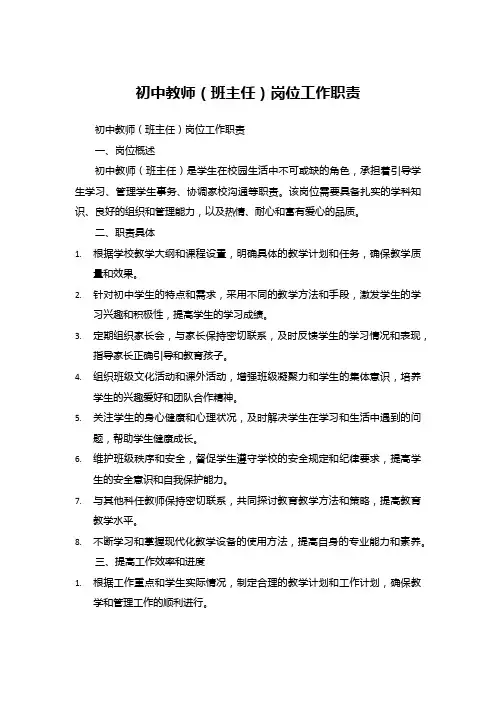 初中教师（班主任）岗位工作职责

初中教师（班主任）岗位工作职责

一、岗位概述

初中教师（班主任）是学生在校园生活中不可或缺的角色，承担着引导学生学习、管理学生事务、协调家校沟通等职责。该岗位需要具备扎实的学科知识、良好的组织和管理能力，以及热情、耐心和富有爱心的品质。

二、职责具体

1. 根据学校教学大纲和课程设置，明确具体的教学计划和任务，确保教学质量和效果。
2. 针对初中学生的特点和需求，采用不同的教学方法和手段，激发学生的学习兴趣和积极性，提高学生的学习成绩。
3. 定期组织家长会，与家长保持密切联系，及时反馈学生的学习情况和表现，指导家长正确引导和教育孩子。
4. 组织班级文化活动和课外活动，增强班级凝聚力和学生的集体意识，培养学生的兴趣爱好和团队合作精神。
5. 关注学生的身心健康和心理状况，及时解决学生在学习和生活中遇到的问题，帮助学生健康成长。
6. 维护班级秩序和安全，督促学生遵守学校的安全规定和纪律要求，提高学生的安全意识和自我保护能力。
7. 与其他科任教师保持密切联系，共同探讨教育教学方法和策略，提高教育教学水平。
8. 不断学习和掌握现代化教学设备的使用方法，提高自身的专业能力和素养。

三、提高工作效率和进度

1. 根据工作重点和学生实际情况，制定合理的教学计划和工作计划，确保教学和管理工作的顺利进行。